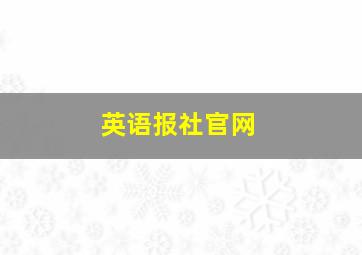 英语报社官网